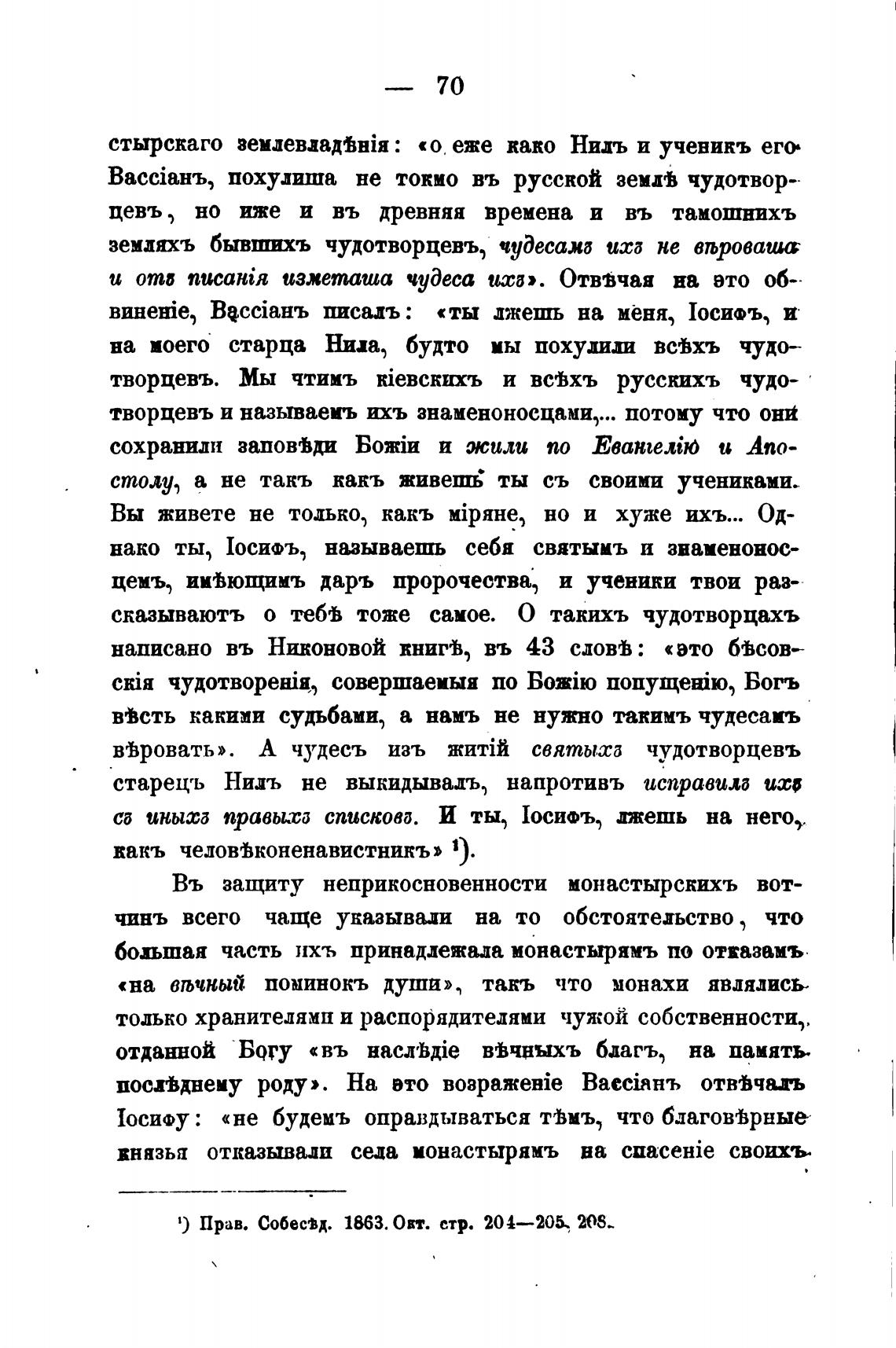 — 70

стырскаго землевладѣнія: «о еже како Нилъ и ученикъ его Вассіанъ, похулиша не токмо въ русской землѣ чудотворцевъ, но иже и въ древняя времена и въ тамошнихъ земляхъ бывшихъ чудотворцевъ, чудесамъ ихъ не вѣроваша и отъ писанія изметаша чудеса ихъ». Отвѣчая на это обвиненіе, Вассіанъ писалъ: «ты лжешь на меня, Іосифъ, и на моего старца Нила, будто мы похулили всѣхъ чудотворцевъ. Мы чтимъ кіевскихъ и всѣхъ русскихъ чудотворцевъ и называемъ ихъ знаменоносцами,... потому что они сохранили заповѣди Божіи и жили по Евангелію и Апостолу, а не такъ какъ живешь ты съ своими учениками. Вы живете не только, какъ міряне, но и хуже ихъ... Однако ты, Іосифъ, называешь себя святымъ и знаменоносцемъ, имѣющимъ даръ пророчества, и ученики твои разсказываютъ о тебѣ тоже самое. О такихъ чудотворцахъ написано въ Никоновой книгѣ, въ 43 словѣ: «это бѣсовскія чудотворенія, совершаемыя по Божію попущенію, Богъ вѣсть какими судьбами, а намъ не нужно такимъ чудесамъ вѣровать». А чудесъ изъ житій святыхъ чудотворцевъ старецъ Нилъ не выкидывалъ, напротивъ исправилъ ихъ съ иныхъ правыхъ списковъ. И ты, Іосифъ, лжешь на него, какъ человѣконенавистникъ» ¹).

Въ защиту неприкосновенности монастырскихъ вотчинъ всего чаще указывали на то обстоятельство, что большая часть ихъ принадлежала монастырямъ по отказамъ «на вѣчный поминокъ души», такъ что монахи являлись только хранителями и распорядителями чужой собственности, отданной Богу «въ наслѣдіе вѣчныхъ благъ, на память послѣднему роду». На это возраженіе Вассіанъ отвѣчалъ Іосифу: «не будемъ оправдываться тѣмъ, что благовѣрные князья отказывали села монастырямъ на спасеніе своихъ

¹) Прав. Собесѣд. 1863. Окт. стр. 204—205, 208.